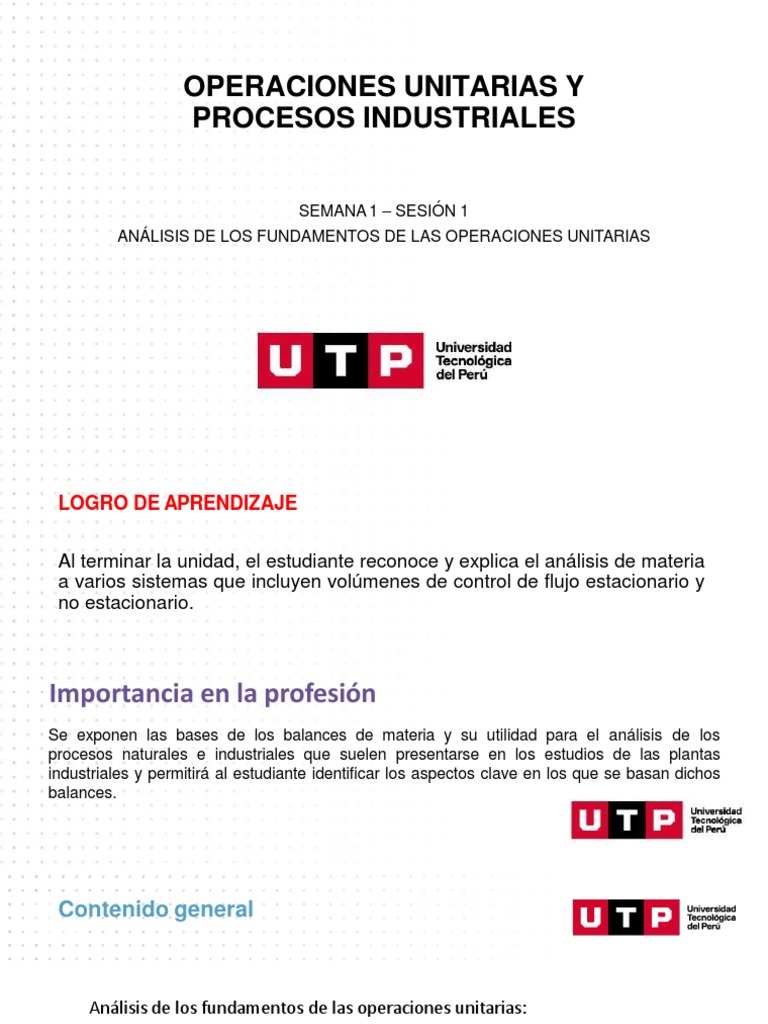 OPERACIONES UNITARIAS Y PROCESOS INDUSTRIALES

SEMANA 1 – SESIÓN 1

ANÁLISIS DE LOS FUNDAMENTOS DE LAS OPERACIONES UNITARIAS

UTP Universidad Tecnológica del Perú

LOGRO DE APRENDIZAJE

Al terminar la unidad, el estudiante reconoce y explica el análisis de materia a varios sistemas que incluyen volúmenes de control de flujo estacionario y no estacionario.

Importancia en la profesión

Se exponen las bases de los balances de materia y su utilidad para el análisis de los procesos naturales e industriales que suelen presentarse en los estudios de las plantas industriales y permitirá al estudiante identificar los aspectos clave en los que se basan dichos balances.

UTP Universidad Tecnológica del Perú

Contenido general

UTP Universidad Tecnológica del Perú

Análisis de los fundamentos de las operaciones unitarias: